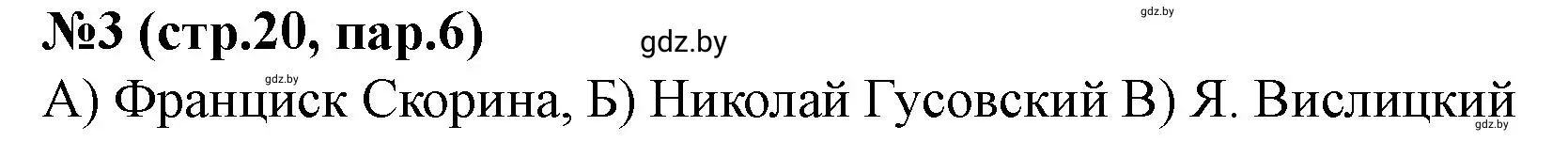 №3 (стр.20, пар.6)

gdz.by

gdz.by

gdz.by

А) Франциск Скорина, Б) Николай Гусовский В) Я. Вислицкий

gdz.by